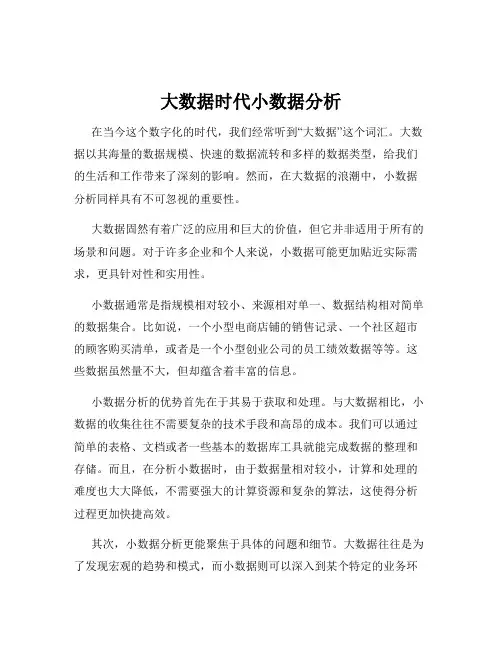 大数据时代小数据分析

在当今这个数字化的时代，我们经常听到“大数据”这个词汇。大数据以其海量的数据规模、快速的数据流转和多样的数据类型，给我们的生活和工作带来了深刻的影响。然而，在大数据的浪潮中，小数据分析同样具有不可忽视的重要性。

大数据固然有着广泛的应用和巨大的价值，但它并非适用于所有的场景和问题。对于许多企业和个人来说，小数据可能更加贴近实际需求，更具针对性和实用性。

小数据通常是指规模相对较小、来源相对单一、数据结构相对简单的数据集合。比如说，一个小型电商店铺的销售记录、一个社区超市的顾客购买清单，或者是一个小型创业公司的员工绩效数据等等。这些数据虽然量不大，但却蕴含着丰富的信息。

小数据分析的优势首先在于其易于获取和处理。与大数据相比，小数据的收集往往不需要复杂的技术手段和高昂的成本。我们可以通过简单的表格、文档或者一些基本的数据库工具就能完成数据的整理和存储。而且，在分析小数据时，由于数据量相对较小，计算和处理的难度也大大降低，不需要强大的计算资源和复杂的算法，这使得分析过程更加快捷高效。

其次，小数据分析更能聚焦于具体的问题和细节。大数据往往是为了发现宏观的趋势和模式，而小数据则可以深入到某个特定的业务环